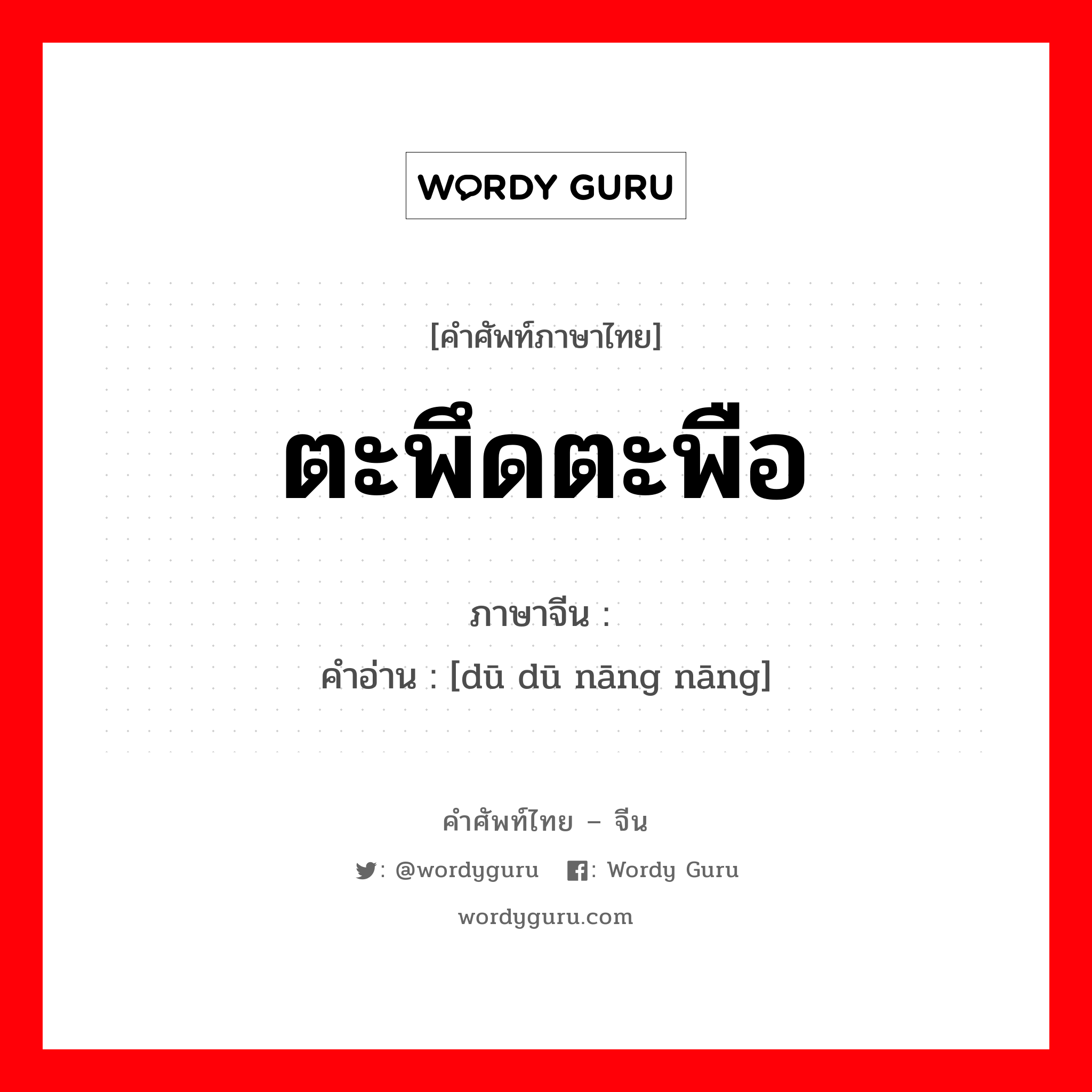 WORDY GURU

[คำศัพท์ภาษาไทย]

ตะพึดตะพือ

ภาษาจีน :
คำอ่าน : [dū dū nāng nāng]

คำศัพท์ไทย – จีน

: @wordyguru : Wordy Guru

wordyguru.com